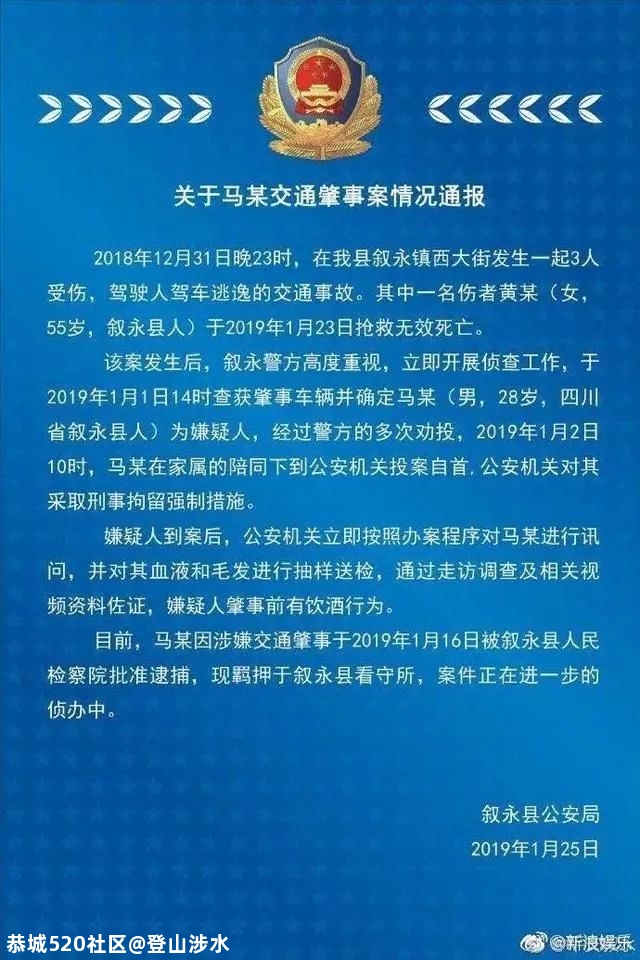 关于马某交通肇事案情况通报

2018年12月31日晚23时，在我县叙永镇西大街发生一起3人受伤，驾驶人驾车逃逸的交通事故。其中一名伤者黄某（女，55岁，叙永县人）于2019年1月23日抢救无效死亡。

该案发生后，叙永警方高度重视，立即开展侦查工作，于2019年1月1日14时查获肇事车辆并确定马某（男，28岁，四川省叙永县人）为嫌疑人，经过警方的多次劝投，2019年1月2日10时，马某在家属的陪同下到公安机关投案自首，公安机关对其采取刑事拘留强制措施。

嫌疑人到案后，公安机关立即按照办案程序对马某进行讯问，并对其血液和毛发进行抽样送检，通过走访调查及相关视频资料佐证，嫌疑人肇事前有饮酒行为。

目前，马某因涉嫌交通肇事于2019年1月16日被叙永县人民检察院批准逮捕，现羁押于叙永县看守所，案件正在进一步的侦办中。

叙永县公安局
2019年1月25日

恭城520社区@登山涉水
@新浪娱乐